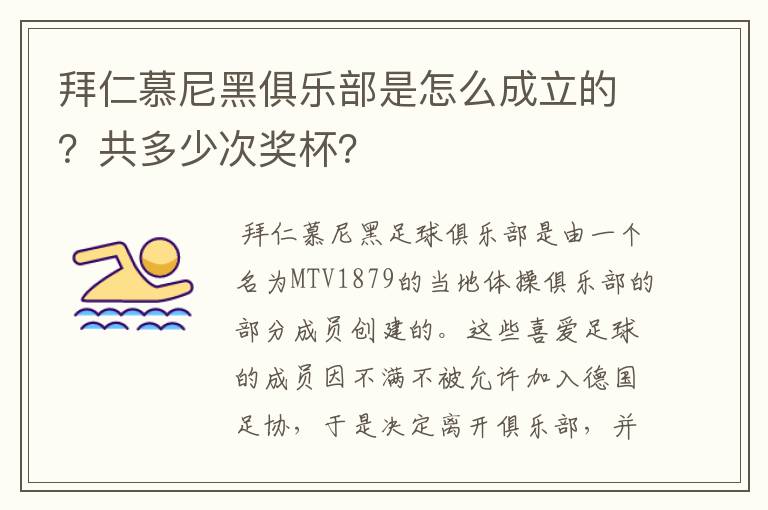 拜仁慕尼黑俱乐部是怎么成立的？共多少次奖杯？

拜仁慕尼黑足球俱乐部是由一个名为MTV1879的当地体操俱乐部的部分成员创建的。这些喜爱足球的成员因不满不被允许加入德国足协，于是决定离开俱乐部，并